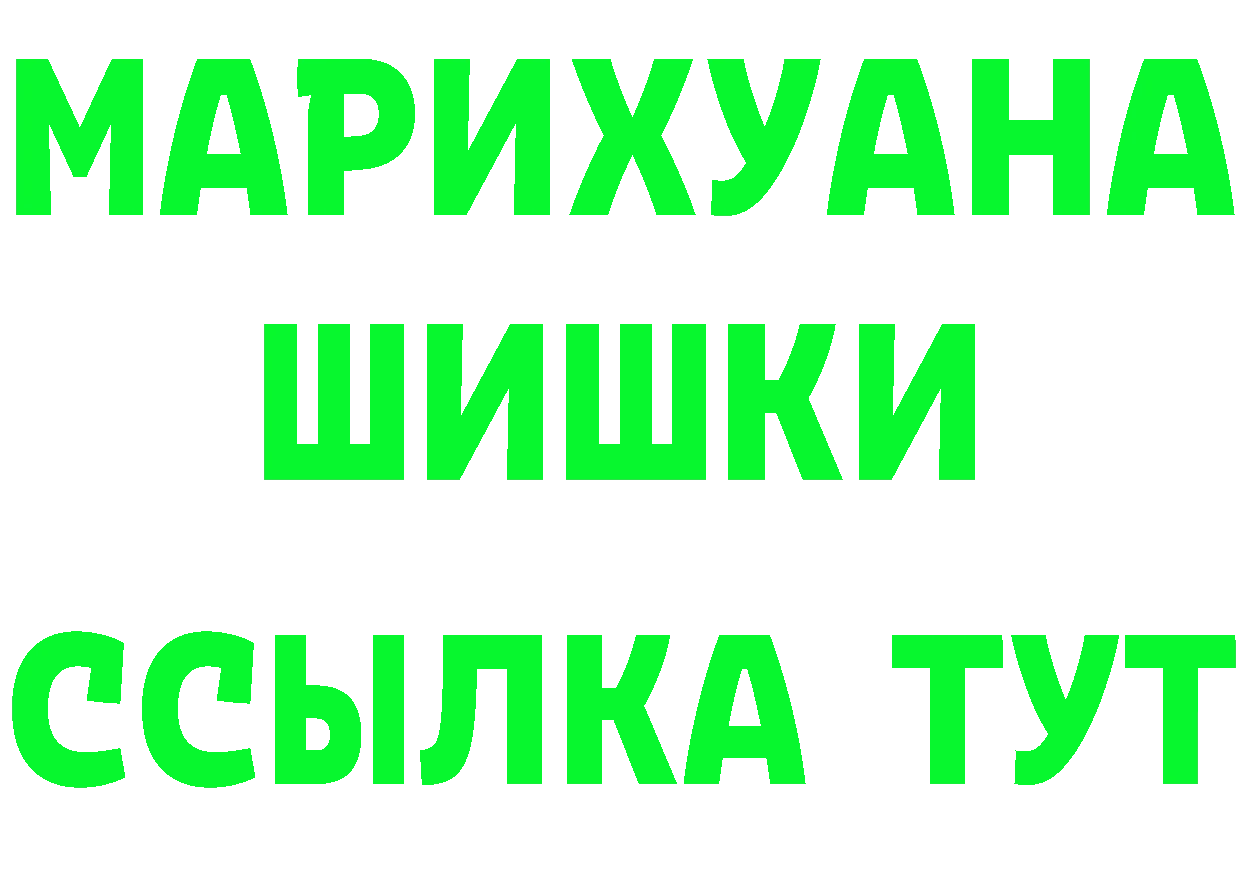 МАРИХУАНА
ШИШКИ
ССЫЛКА ТУТ